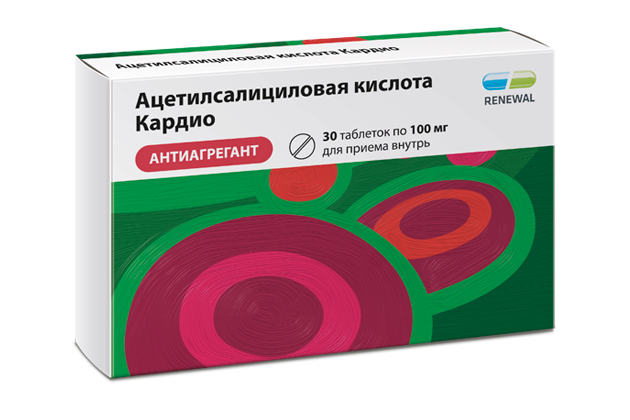 Ацетилсалициловая кислота Кардио

Ацетилсалициловая кислота
Кардио

RENEWAL

АНТИАГРЕГАНТ

30 таблеток по 100 мг
для приема внутрь